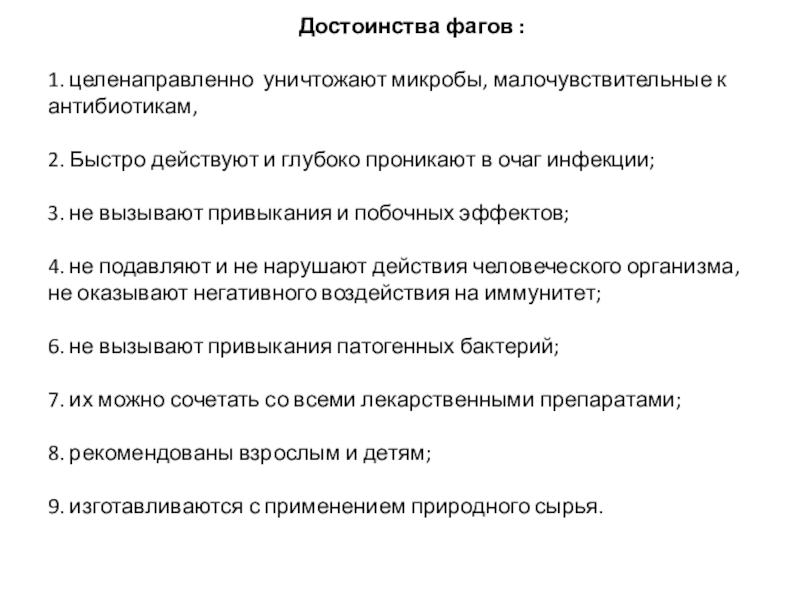 Достоинства фагов :

1. целенаправленно уничтожают микробы, малочувствительные к антибиотикам,

2. Быстро действуют и глубоко проникают в очаг инфекции;

3. не вызывают привыкания и побочных эффектов;

4. не подавляют и не нарушают действия человеческого организма, не оказывают негативного воздействия на иммунитет;

6. не вызывают привыкания патогенных бактерий;

7. их можно сочетать со всеми лекарственными препаратами;

8. рекомендованы взрослым и детям;

9. изготавливаются с применением природного сырья.